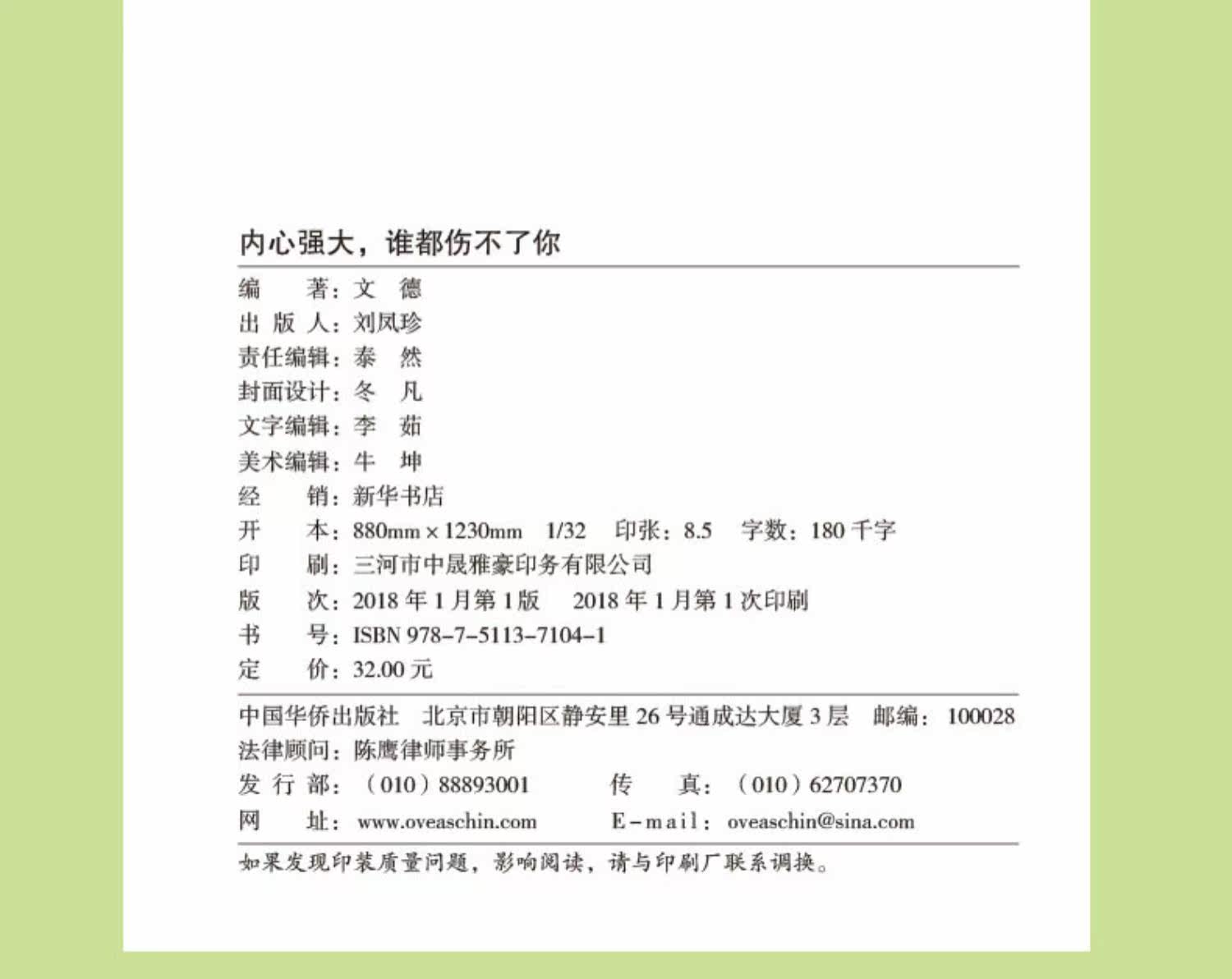 内心强大，谁都伤不了你

编　　著：文　德
出 版 人：刘凤珍
责任编辑：泰　然
封面设计：冬　凡
文字编辑：李　茹
美术编辑：牛　坤
经　　销：新华书店
开　　本：880mm × 1230mm　1/32　印张：8.5　字数：180 千字
印　　刷：三河市中晟雅豪印务有限公司
版　　次：2018 年 1 月第 1 版　2018 年 1 月第 1 次印刷
书　　号：ISBN 978-7-5113-7104-1
定　　价：32.00 元

中国华侨出版社　北京市朝阳区静安里 26 号通成达大厦 3 层　邮编：100028
法律顾问：陈鹰律师事务所
发 行 部：（010）88893001　　传　　真：（010）62707370
网　　址：www.oveaschin.com　　E-mail：oveaschin@sina.com

如果发现印装质量问题，影响阅读，请与印刷厂联系调换。